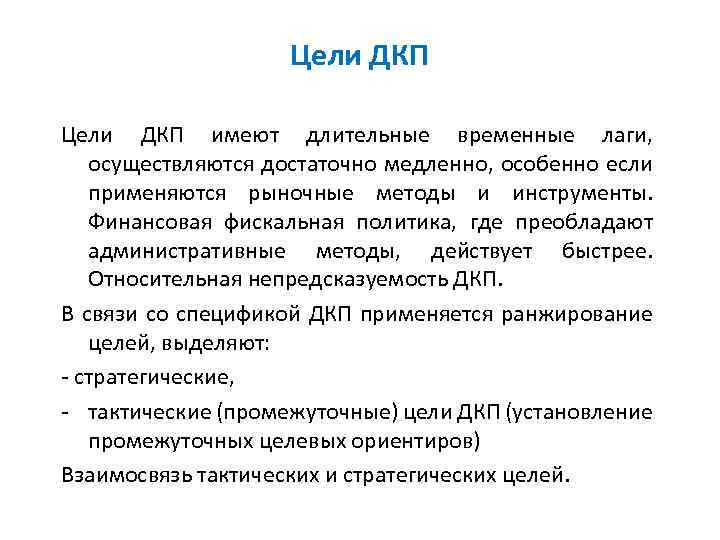 Цели ДКП

Цели ДКП имеют длительные временные лаги, осуществляются достаточно медленно, особенно если применяются рыночные методы и инструменты. Финансовая фискальная политика, где преобладают административные методы, действует быстрее. Относительная непредсказуемость ДКП.

В связи со спецификой ДКП применяется ранжирование целей, выделяют:

- стратегические,

- тактические (промежуточные) цели ДКП (установление промежуточных целевых ориентиров)

Взаимосвязь тактических и стратегических целей.